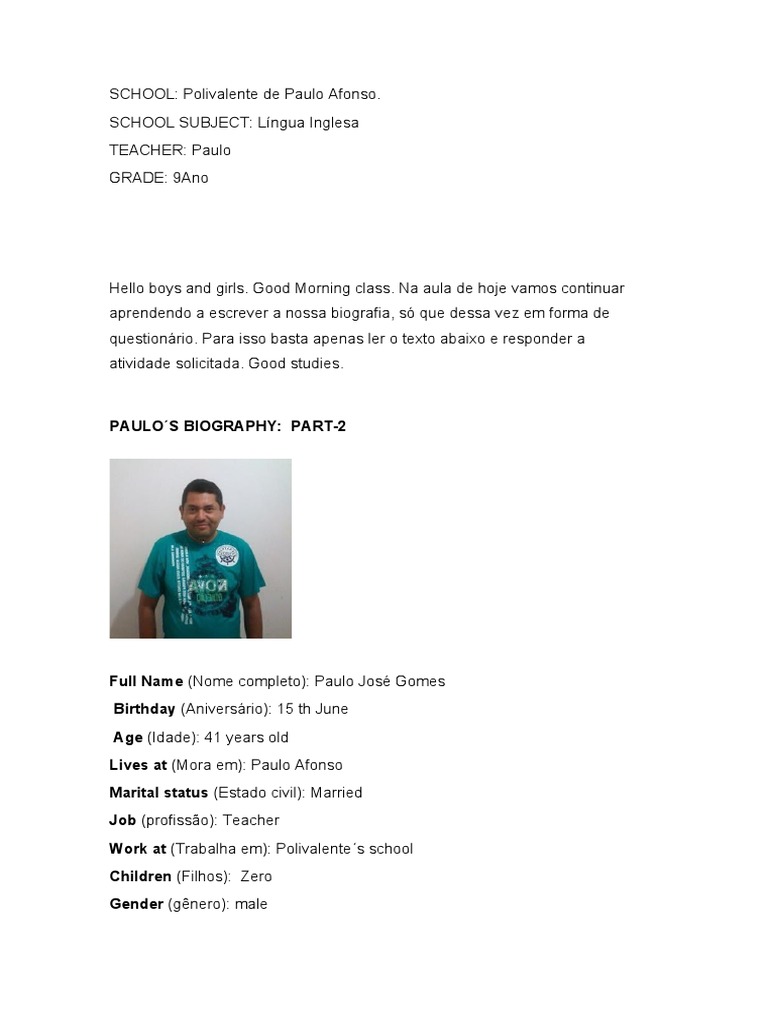 SCHOOL: Polivalente de Paulo Afonso.
SCHOOL SUBJECT: Língua Inglesa
TEACHER: Paulo
GRADE: 9Ano

Hello boys and girls. Good Morning class. Na aula de hoje vamos continuar aprendendo a escrever a nossa biografia, só que dessa vez em forma de questionário. Para isso basta apenas ler o texto abaixo e responder a atividade solicitada. Good studies.

PAULO´S BIOGRAPHY: PART-2

Full Name (Nome completo): Paulo José Gomes
Birthday (Aniversário): 15 th June
Age (Idade): 41 years old
Lives at (Mora em): Paulo Afonso
Marital status (Estado civil): Married
Job (profissão): Teacher
Work at (Trabalha em): Polivalente´s school
Children (Filhos): Zero
Gender (gênero): male